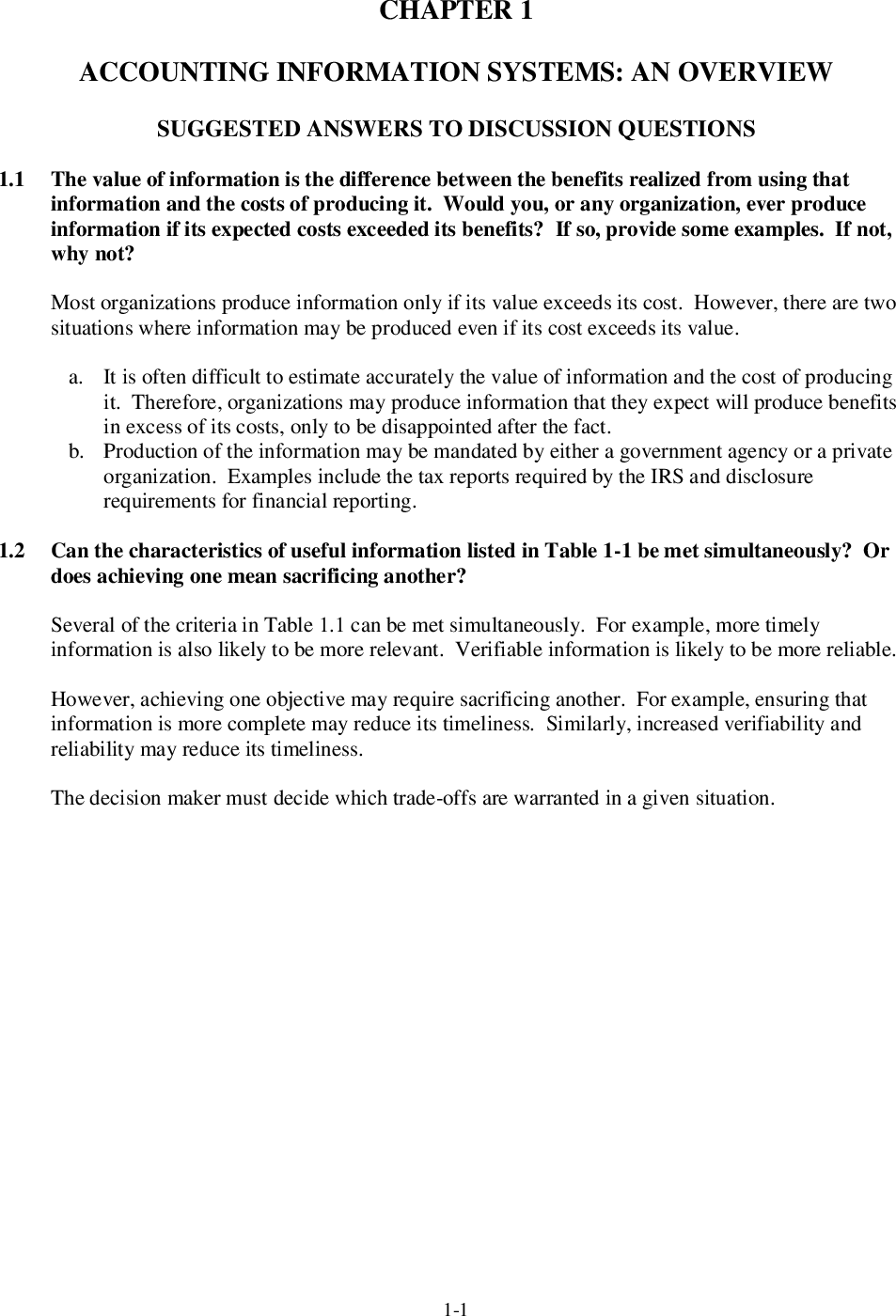 CHAPTER 1

ACCOUNTING INFORMATION SYSTEMS: AN OVERVIEW

SUGGESTED ANSWERS TO DISCUSSION QUESTIONS

1.1 The value of information is the difference between the benefits realized from using that information and the costs of producing it. Would you, or any organization, ever produce information if its expected costs exceeded its benefits? If so, provide some examples. If not, why not?

Most organizations produce information only if its value exceeds its cost. However, there are two situations where information may be produced even if its cost exceeds its value.

a. It is often difficult to estimate accurately the value of information and the cost of producing it. Therefore, organizations may produce information that they expect will produce benefits in excess of its costs, only to be disappointed after the fact.
b. Production of the information may be mandated by either a government agency or a private organization. Examples include the tax reports required by the IRS and disclosure requirements for financial reporting.

1.2 Can the characteristics of useful information listed in Table 1-1 be met simultaneously? Or does achieving one mean sacrificing another?

Several of the criteria in Table 1.1 can be met simultaneously. For example, more timely information is also likely to be more relevant. Verifiable information is likely to be more reliable.

However, achieving one objective may require sacrificing another. For example, ensuring that information is more complete may reduce its timeliness. Similarly, increased verifiability and reliability may reduce its timeliness.

The decision maker must decide which trade-offs are warranted in a given situation.

1-1